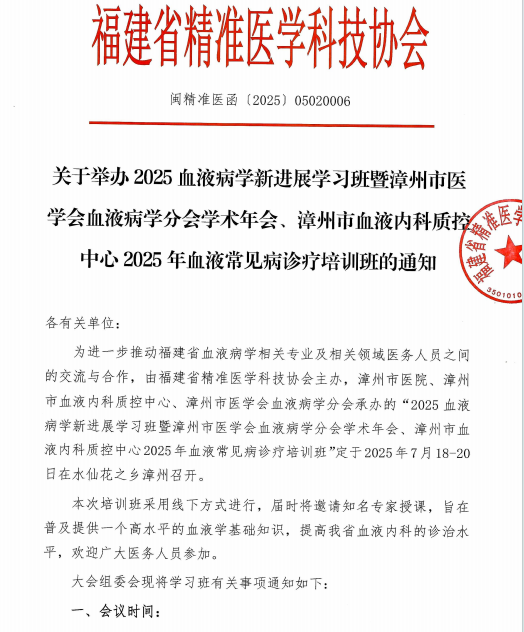 福建省精准医学科技协会

闽精准医函〔2025〕05020006

关于举办 2025 血液病学新进展学习班暨漳州市医学会血液病学分会学术年会、漳州市血液内科质控中心 2025 年血液常见病诊疗培训班的通知

福建省精准医学

3501010

各有关单位：

为进一步推动福建省血液病学相关专业及相关领域医务人员之间的交流与合作，由福建省精准医学科技协会主办，漳州市医院、漳州市血液内科质控中心、漳州市医学会血液病学分会承办的“2025 血液病学新进展学习班暨漳州市医学会血液病学分会学术年会、漳州市血液内科质控中心 2025 年血液常见病诊疗培训班”定于 2025 年 7 月 18-20 日在水仙花之乡漳州召开。

本次培训班采用线下方式进行，届时将邀请知名专家授课，旨在普及提供一个高水平的血液学基础知识，提高我省血液内科的诊治水平，欢迎广大医务人员参加。

大会组委会现将学习班有关事项通知如下：

一、会议时间：